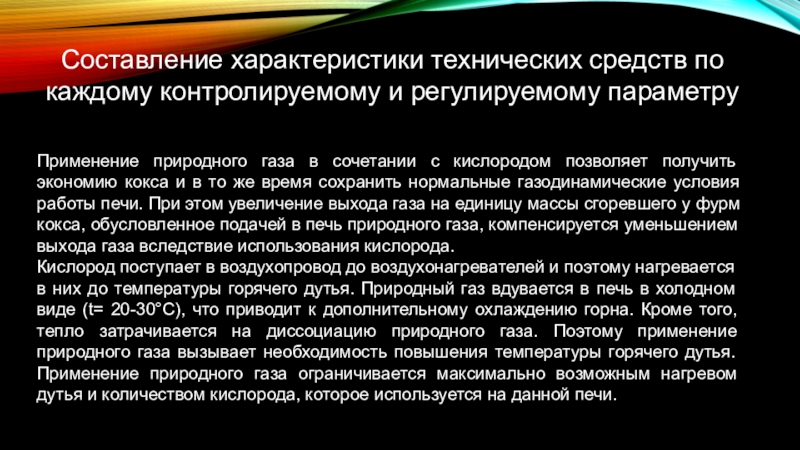 Составление характеристики технических средств по каждому контролируемому и регулируемому параметру

Применение природного газа в сочетании с кислородом позволяет получить экономию кокса и в то же время сохранить нормальные газодинамические условия работы печи. При этом увеличение выхода газа на единицу массы сгоревшего у фурм кокса, обусловленное подачей в печь природного газа, компенсируется уменьшением выхода газа вследствие использования кислорода.

Кислород поступает в воздухопровод до воздухонагревателей и поэтому нагревается в них до температуры горячего дутья. Природный газ вдувается в печь в холодном виде (t= 20-30°С), что приводит к дополнительному охлаждению горна. Кроме того, тепло затрачивается на диссоциацию природного газа. Поэтому применение природного газа вызывает необходимость повышения температуры горячего дутья. Применение природного газа ограничивается максимально возможным нагревом дутья и количеством кислорода, которое используется на данной печи.